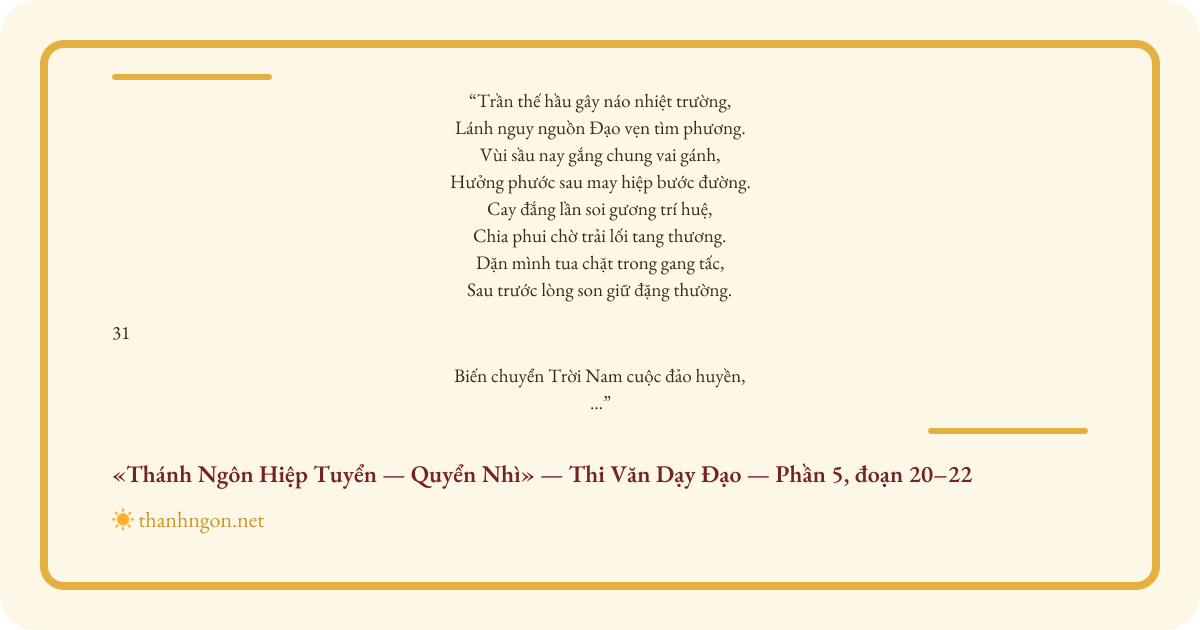 "Trần thế hầu gây náo nhiệt trường,
Lánh nguy nguồn Đạo vẹn tìm phương.
Vùi sầu nay gắng chung vai gánh,
Hưởng phước sau may hiệp bước đường.
Cay đắng lần soi gương trí huệ,
Chia phui chờ trải lối tang thương.
Dặn mình tua chặt trong gang tấc,
Sau trước lòng son giữ đặng thường.

31

Biến chuyển Trời Nam cuộc đảo huyền,
..."

«Thánh Ngôn Hiệp Tuyển — Quyển Nhì» — Thi Văn Dạy Đạo — Phần 5, đoạn 20–22

thanhngon.net